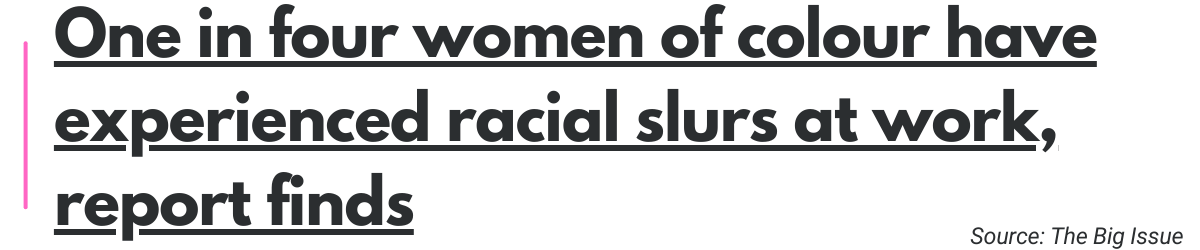 One in four women of colour have experienced racial slurs at work, report finds

Source: The Big Issue